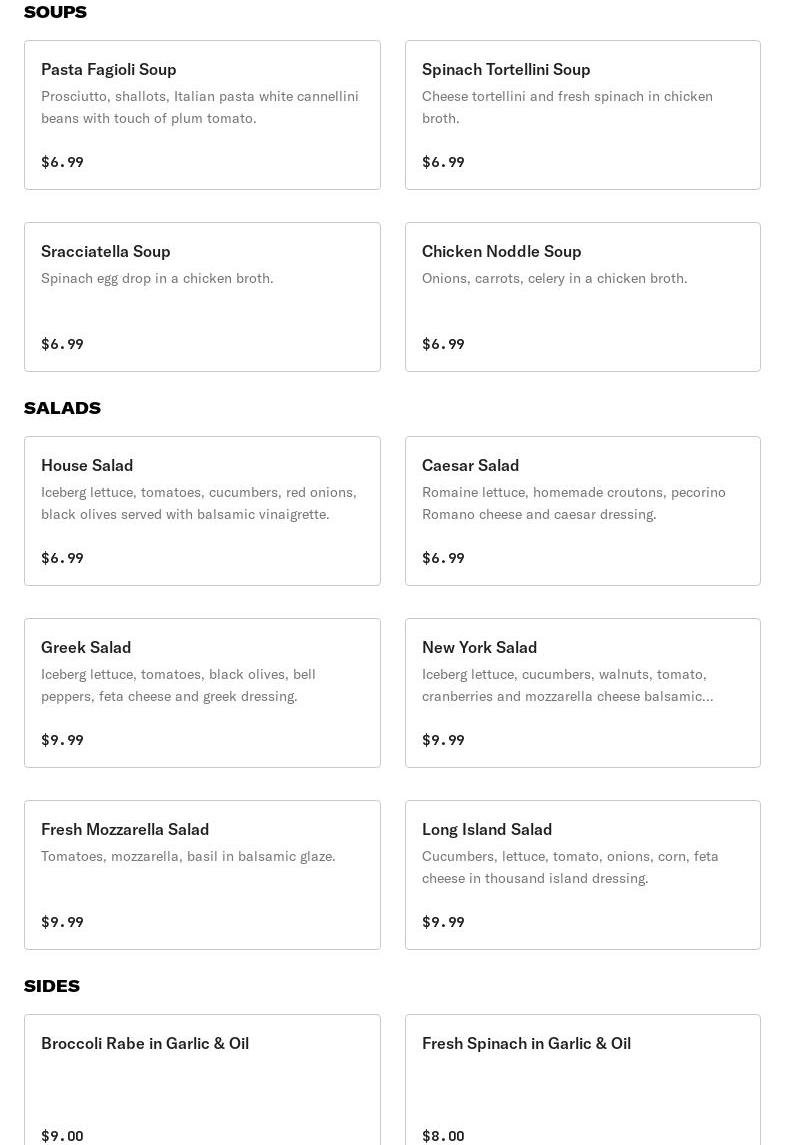 SOUPS

Pasta Fagioli Soup
Prosciutto, shallots, Italian pasta white cannellini beans with touch of plum tomato.
$6.99

Spinach Tortellini Soup
Cheese tortellini and fresh spinach in chicken broth.
$6.99

Sracciatella Soup
Spinach egg drop in a chicken broth.
$6.99

Chicken Noddle Soup
Onions, carrots, celery in a chicken broth.
$6.99

SALADS

House Salad
Iceberg lettuce, tomatoes, cucumbers, red onions, black olives served with balsamic vinaigrette.
$6.99

Caesar Salad
Romaine lettuce, homemade croutons, pecorino Romano cheese and caesar dressing.
$6.99

Greek Salad
Iceberg lettuce, tomatoes, black olives, bell peppers, feta cheese and greek dressing.
$9.99

New York Salad
Iceberg lettuce, cucumbers, walnuts, tomato, cranberries and mozzarella cheese balsamic...
$9.99

Fresh Mozzarella Salad
Tomatoes, mozzarella, basil in balsamic glaze.
$9.99

Long Island Salad
Cucumbers, lettuce, tomato, onions, corn, feta cheese in thousand island dressing.
$9.99

SIDES

Broccoli Rabe in Garlic & Oil
$9.00

Fresh Spinach in Garlic & Oil
$8.00